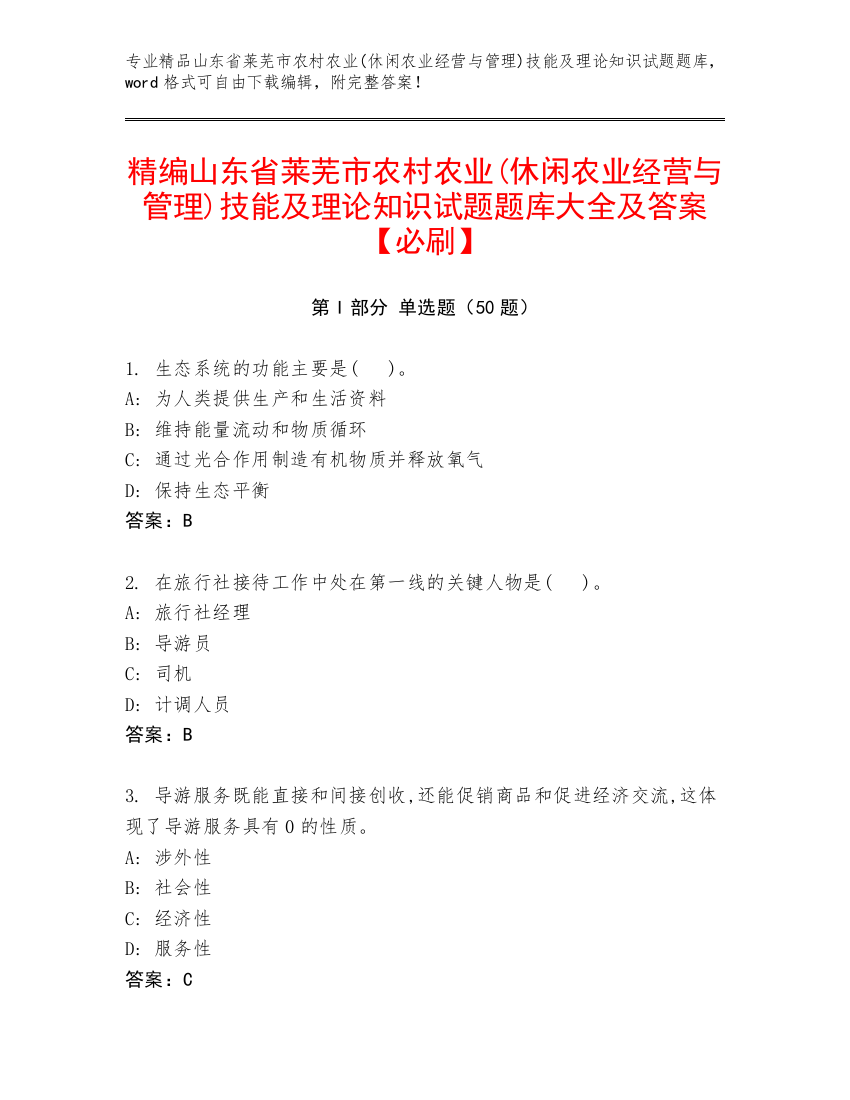 专业精品山东省莱芜市农村农业(休闲农业经营与管理)技能及理论知识试题题库，word 格式可自由下载编辑，附完整答案！

精编山东省莱芜市农村农业(休闲农业经营与管理)技能及理论知识试题题库大全及答案【必刷】

第 I 部分 单选题（50 题）

1. 生态系统的功能主要是(　)。
A: 为人类提供生产和生活资料
B: 维持能量流动和物质循环
C: 通过光合作用制造有机物质并释放氧气
D: 保持生态平衡
答案：B

2. 在旅行社接待工作中处在第一线的关键人物是(　)。
A: 旅行社经理
B: 导游员
C: 司机
D: 计调人员
答案：B

3. 导游服务既能直接和间接创收,还能促销商品和促进经济交流,这体现了导游服务具有 0 的性质。
A: 涉外性
B: 社会性
C: 经济性
D: 服务性
答案：C